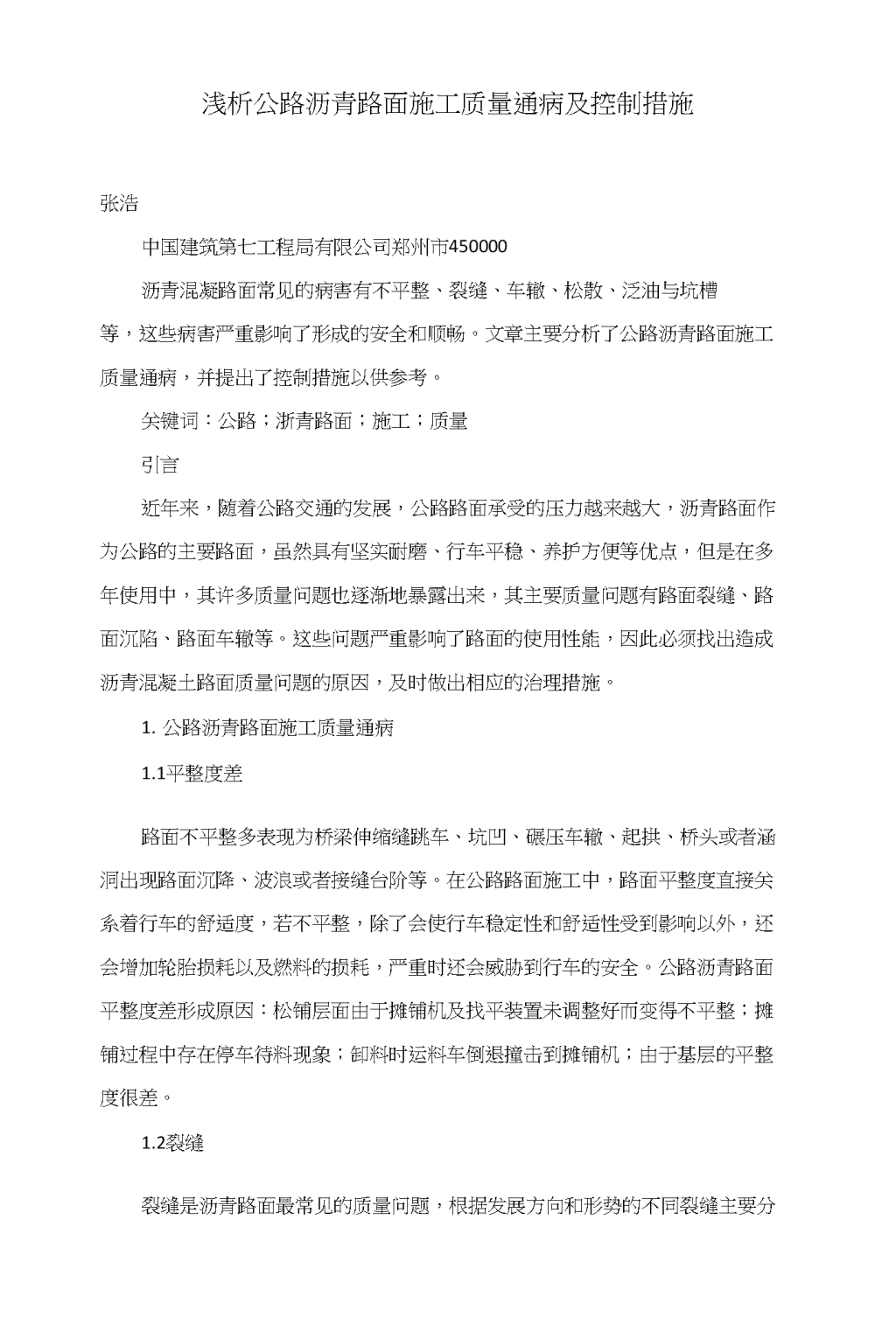 浅析公路沥青路面施工质量通病及控制措施

张浩

中国建筑第七工程局有限公司郑州市450000

沥青混凝路面常见的病害有不平整、裂缝、车辙、松散、泛油与坑槽等，这些病害严重影响了形成的安全和顺畅。文章主要分析了公路沥青路面施工质量通病，并提出了控制措施以供参考。

关键词：公路；浙青路面；施工；质量

引言

近年来，随着公路交通的发展，公路路面承受的压力越来越大，沥青路面作为公路的主要路面，虽然具有坚实耐磨、行车平稳、养护方便等优点，但是在多年使用中，其许多质量问题也逐渐地暴露出来，其主要质量问题有路面裂缝、路面沉陷、路面车辙等。这些问题严重影响了路面的使用性能，因此必须找出造成沥青混凝土路面质量问题的原因，及时做出相应的治理措施。

1. 公路沥青路面施工质量通病

1.1平整度差

路面不平整多表现为桥梁伸缩缝跳车、坑凹、碾压车辙、起拱、桥头或者涵洞出现路面沉降、波浪或者接缝台阶等。在公路路面施工中，路面平整度直接关系着行车的舒适度，若不平整，除了会使行车稳定性和舒适性受到影响以外，还会增加轮胎损耗以及燃料的损耗，严重时还会威胁到行车的安全。公路沥青路面平整度差形成原因：松铺层面由于摊铺机及找平装置未调整好而变得不平整；摊铺过程中存在停车待料现象；卸料时运料车倒退撞击到摊铺机；由于基层的平整度很差。

1.2裂缝

裂缝是沥青路面最常见的质量问题，根据发展方向和形势的不同裂缝主要分